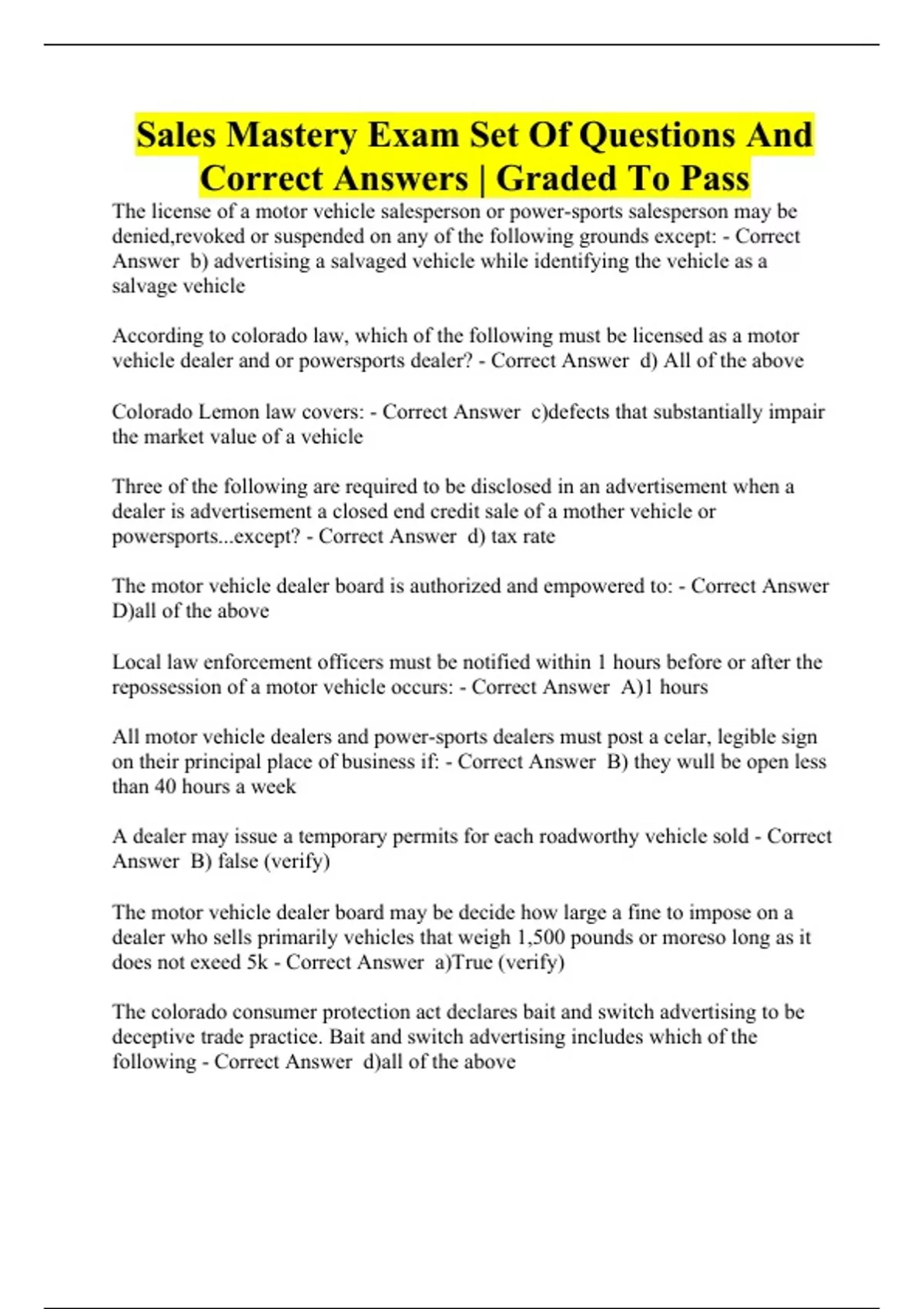 Sales Mastery Exam Set Of Questions And Correct Answers | Graded To Pass

The license of a motor vehicle salesperson or power-sports salesperson may be denied,revoked or suspended on any of the following grounds except: - Correct Answer b) advertising a salvaged vehicle while identifying the vehicle as a salvage vehicle

According to colorado law, which of the following must be licensed as a motor vehicle dealer and or powersports dealer? - Correct Answer d) All of the above

Colorado Lemon law covers: - Correct Answer c)defects that substantially impair the market value of a vehicle

Three of the following are required to be disclosed in an advertisement when a dealer is advertisement a closed end credit sale of a mother vehicle or powersports...except? - Correct Answer d) tax rate

The motor vehicle dealer board is authorized and empowered to: - Correct Answer D)all of the above

Local law enforcement officers must be notified within 1 hours before or after the repossession of a motor vehicle occurs: - Correct Answer A)1 hours

All motor vehicle dealers and power-sports dealers must post a celar, legible sign on their principal place of business if: - Correct Answer B) they wull be open less than 40 hours a week

A dealer may issue a temporary permits for each roadworthy vehicle sold - Correct Answer B) false (verify)

The motor vehicle dealer board may be decide how large a fine to impose on a dealer who sells primarily vehicles that weigh 1,500 pounds or moreso long as it does not exeed 5k - Correct Answer a)True (verify)

The colorado consumer protection act declares bait and switch advertising to be deceptive trade practice. Bait and switch advertising includes which of the following - Correct Answer d)all of the above